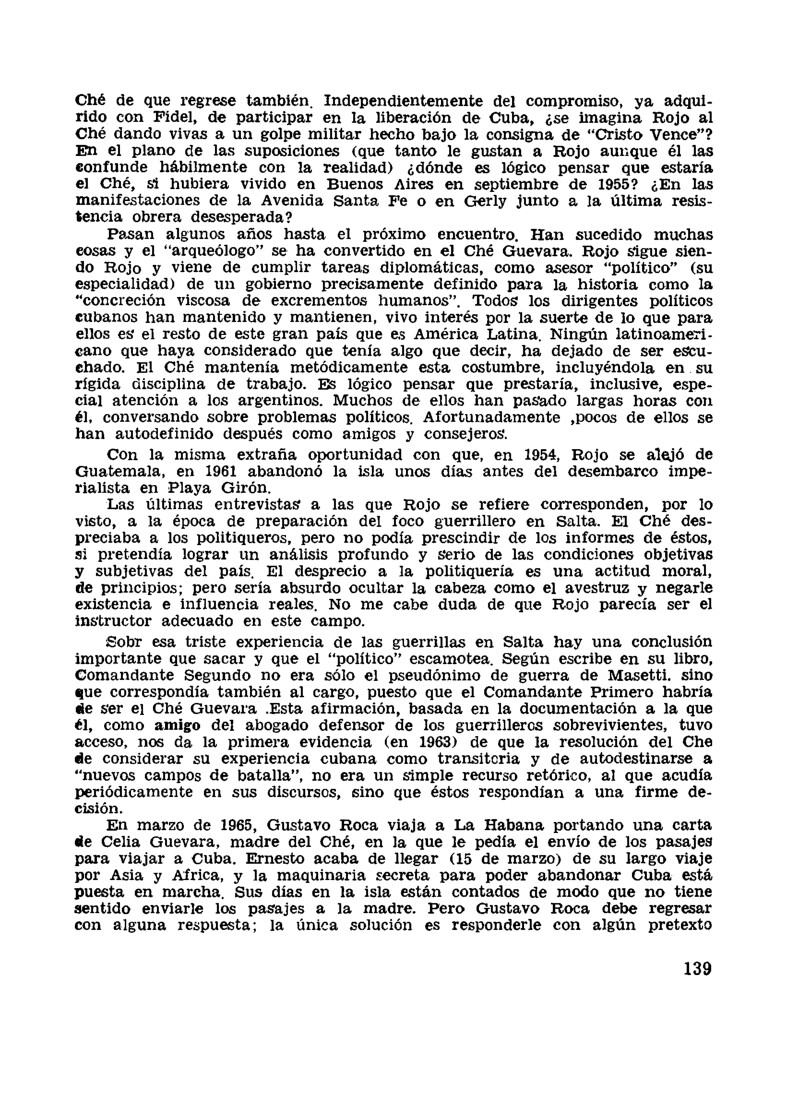 Ché de que regrese también. Independientemente del compromiso, ya adquirido con Fidel, de participar en la liberación de Cuba, ¿se imagina Rojo al Ché dando vivas a un golpe militar hecho bajo la consigna de "Cristo Vence"? En el plano de las suposiciones (que tanto le gustan a Rojo aunque él las confunde hábilmente con la realidad) ¿dónde es lógico pensar que estaría el Ché, si hubiera vivido en Buenos Aires en septiembre de 1955? ¿En las manifestaciones de la Avenida Santa Fe o en Gerly junto a la última resistencia obrera desesperada?

Pasan algunos años hasta el próximo encuentro. Han sucedido muchas cosas y el "arqueólogo" se ha convertido en el Ché Guevara. Rojo sigue siendo Rojo y viene de cumplir tareas diplomáticas, como asesor "político" (su especialidad) de un gobierno precisamente definido para la historia como la "concreción viscosa de excrementos humanos". Todos los dirigentes políticos cubanos han mantenido y mantienen, vivo interés por la suerte de lo que para ellos es el resto de este gran país que es América Latina. Ningún latinoamericano que haya considerado que tenía algo que decir, ha dejado de ser escuchado. El Ché mantenía metódicamente esta costumbre, incluyéndola en su rígida disciplina de trabajo. Es lógico pensar que prestaría, inclusive, especial atención a los argentinos. Muchos de ellos han pasado largas horas con él, conversando sobre problemas políticos. Afortunadamente ,pocos de ellos se han autodefinido después como amigos y consejeros.

Con la misma extraña oportunidad con que, en 1954, Rojo se alejó de Guatemala, en 1961 abandonó la isla unos días antes del desembarco imperialista en Playa Girón.

Las últimas entrevistas a las que Rojo se refiere corresponden, por lo visto, a la época de preparación del foco guerrillero en Salta. El Ché despreciaba a los politiqueros, pero no podía prescindir de los informes de éstos, si pretendía lograr un análisis profundo y serio de las condiciones objetivas y subjetivas del país. El desprecio a la politiquería es una actitud moral, de principios; pero sería absurdo ocultar la cabeza como el avestruz y negarle existencia e influencia reales. No me cabe duda de que Rojo parecía ser el instructor adecuado en este campo.

Sobr esa triste experiencia de las guerrillas en Salta hay una conclusión importante que sacar y que el "político" escamotea. Según escribe en su libro, Comandante Segundo no era sólo el pseudónimo de guerra de Masetti, sino que correspondía también al cargo, puesto que el Comandante Primero habría de ser el Ché Guevara .Esta afirmación, basada en la documentación a la que él, como amigo del abogado defensor de los guerrilleros sobrevivientes, tuvo acceso, nos da la primera evidencia (en 1963) de que la resolución del Che de considerar su experiencia cubana como transitoria y de autodestinarse a "nuevos campos de batalla", no era un simple recurso retórico, al que acudía periódicamente en sus discursos, sino que éstos respondían a una firme decisión.

En marzo de 1965, Gustavo Roca viaja a La Habana portando una carta de Celia Guevara, madre del Ché, en la que le pedía el envío de los pasajes para viajar a Cuba. Ernesto acaba de llegar (15 de marzo) de su largo viaje por Asia y Africa, y la maquinaria secreta para poder abandonar Cuba está puesta en marcha. Sus días en la isla están contados de modo que no tiene sentido enviarle los pasajes a la madre. Pero Gustavo Roca debe regresar con alguna respuesta; la única solución es responderle con algún pretexto

139